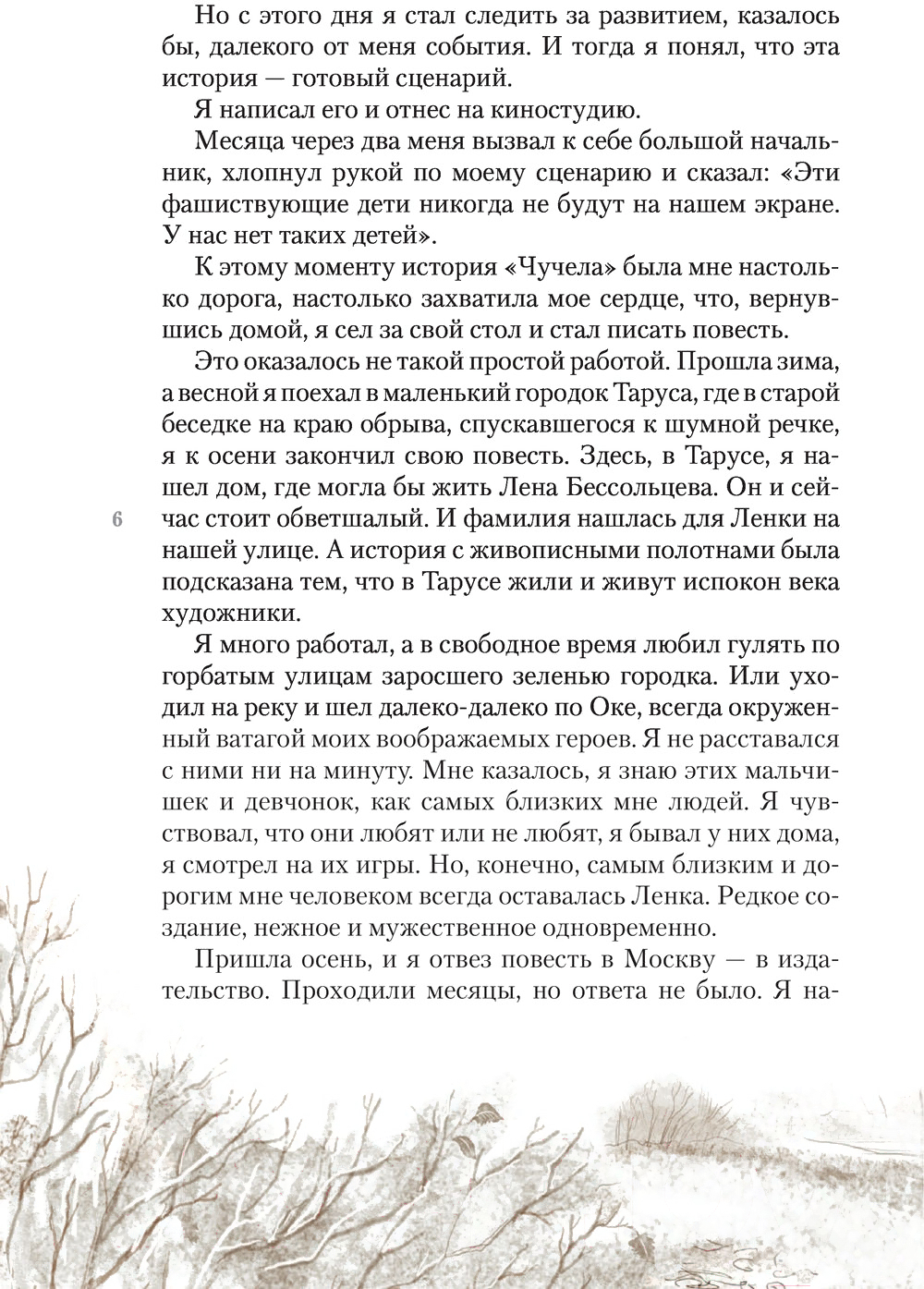 Но с этого дня я стал следить за развитием, казалось бы, далекого от меня события. И тогда я понял, что эта история — готовый сценарий.

Я написал его и отнес на киностудию.

Месяца через два меня вызвал к себе большой начальник, хлопнул рукой по моему сценарию и сказал: «Эти фашиствующие дети никогда не будут на нашем экране. У нас нет таких детей».

К этому моменту история «Чучела» была мне настолько дорога, настолько захватила мое сердце, что, вернувшись домой, я сел за свой стол и стал писать повесть.

Это оказалось не такой простой работой. Прошла зима, а весной я поехал в маленький городок Таруса, где в старой беседке на краю обрыва, спускавшегося к шумной речке, я к осени закончил свою повесть. Здесь, в Тарусе, я нашел дом, где могла бы жить Лена Бессольцева. Он и сейчас стоит обветшалый. И фамилия нашлась для Ленки на нашей улице. А история с живописными полотнами была подсказана тем, что в Тарусе жили и живут испокон века художники.

6

Я много работал, а в свободное время любил гулять по горбатым улицам заросшего зеленью городка. Или уходил на реку и шел далеко-далеко по Оке, всегда окруженный ватагой моих воображаемых героев. Я не расставался с ними ни на минуту. Мне казалось, я знаю этих мальчишек и девчонок, как самых близких мне людей. Я чувствовал, что они любят или не любят, я бывал у них дома, я смотрел на их игры. Но, конечно, самым близким и дорогим мне человеком всегда оставалась Ленка. Редкое создание, нежное и мужественное одновременно.

Пришла осень, и я отвез повесть в Москву — в издательство. Проходили месяцы, но ответа не было. Я на-